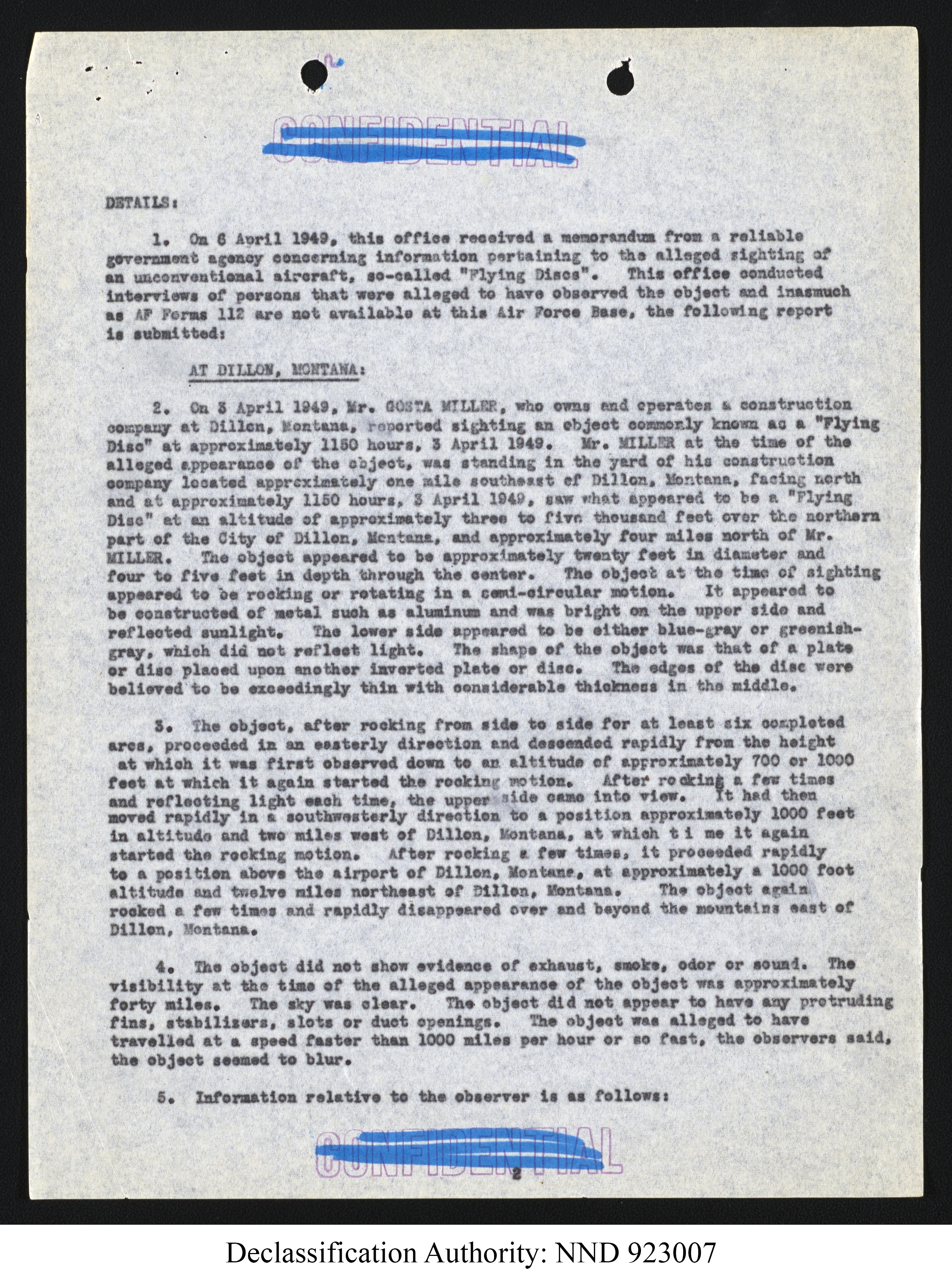 CONFIDENTIAL

DETAILS:

1. On 6 April 1949, this office received a memorandum from a reliable government agency concerning information pertaining to the alleged sighting of an unconventional aircraft, so-called "Flying Discs". This office conducted interviews of persons that were alleged to have observed the object and inasmuch as AF Forms 112 are not available at this Air Force Base, the following report is submitted:

AT DILLON, MONTANA:

2. On 3 April 1949, Mr. GOSTA MILLER, who owns and operates a construction company at Dillon, Montana, reported sighting an object commonly known as a "Flying Disc" at approximately 1150 hours, 3 April 1949. Mr. MILLER at the time of the alleged appearance of the object, was standing in the yard of his construction company located approximately one mile southeast of Dillon, Montana, facing north and at approximately 1150 hours, 3 April 1949, saw what appeared to be a "Flying Disc" at an altitude of approximately three to five thousand feet over the northern part of the City of Dillon, Montana, and approximately four miles north of Mr. MILLER. The object appeared to be approximately twenty feet in diameter and four to five feet in depth through the center. The object at the time of sighting appeared to be rocking or rotating in a semi-circular motion. It appeared to be constructed of metal such as aluminum and was bright on the upper side and reflected sunlight. The lower side appeared to be either blue-gray or greenish-gray, which did not reflect light. The shape of the object was that of a plate or disc placed upon another inverted plate or disc. The edges of the disc were believed to be exceedingly thin with considerable thickness in the middle.

3. The object, after rocking from side to side for at least six completed arcs, proceeded in an easterly direction and descended rapidly from the height at which it was first observed down to an altitude of approximately 700 or 1000 feet at which it again started the rocking motion. After rocking a few times and reflecting light each time, the upper side came into view. It had then moved rapidly in a southwesterly direction to a position approximately 1000 feet in altitude and two miles west of Dillon, Montana, at which t i me it again started the rocking motion. After rocking a few times, it proceeded rapidly to a position above the airport of Dillon, Montana, at approximately a 1000 foot altitude and twelve miles northeast of Dillon, Montana. The object again rocked a few times and rapidly disappeared over and beyond the mountains east of Dillon, Montana.

4. The object did not show evidence of exhaust, smoke, odor or sound. The visibility at the time of the alleged appearance of the object was approximately forty miles. The sky was clear. The object did not appear to have any protruding fins, stabilizers, slots or duct openings. The object was alleged to have travelled at a speed faster than 1000 miles per hour or so fast, the observers said, the object seemed to blur.

5. Information relative to the observer is as follows:

CONFIDENTIAL

2

Declassification Authority: NND 923007